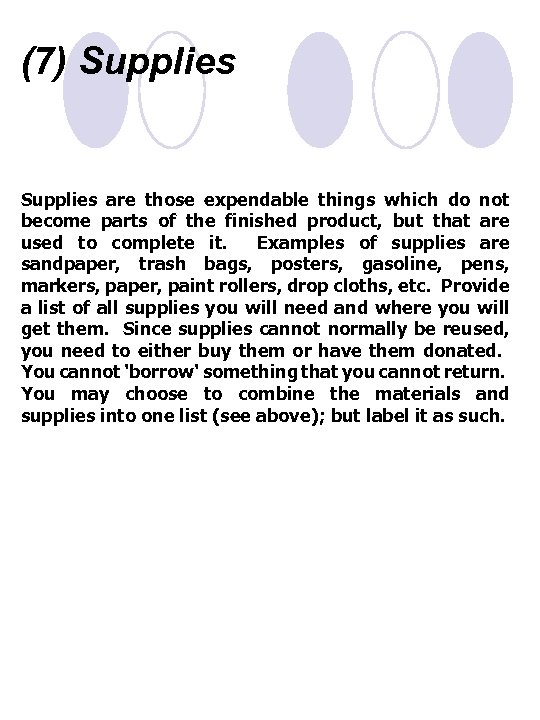 (7) Supplies

Supplies are those expendable things which do not become parts of the finished product, but that are used to complete it. Examples of supplies are sandpaper, trash bags, posters, gasoline, pens, markers, paper, paint rollers, drop cloths, etc. Provide a list of all supplies you will need and where you will get them. Since supplies cannot normally be reused, you need to either buy them or have them donated. You cannot 'borrow' something that you cannot return. You may choose to combine the materials and supplies into one list (see above); but label it as such.